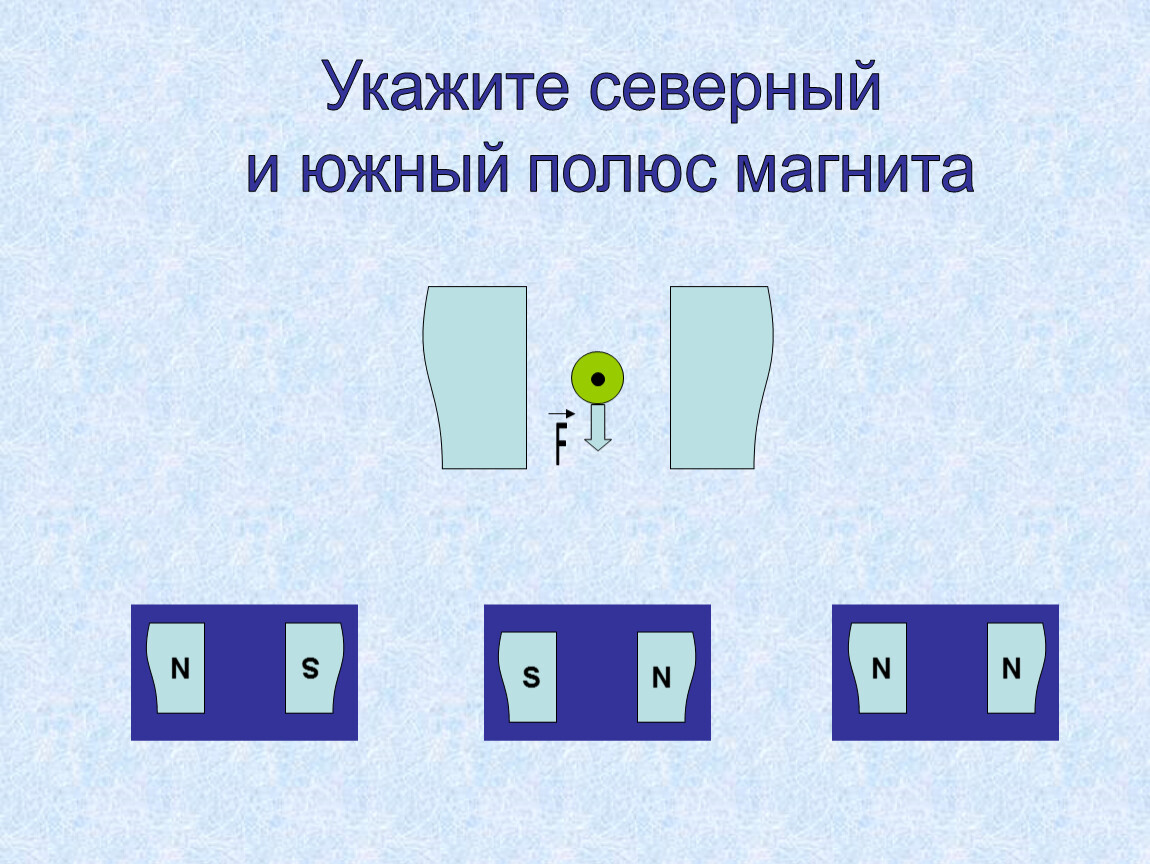 Укажите северный и южный полюс магнита

$\vec{F}$

N S

S N

N N